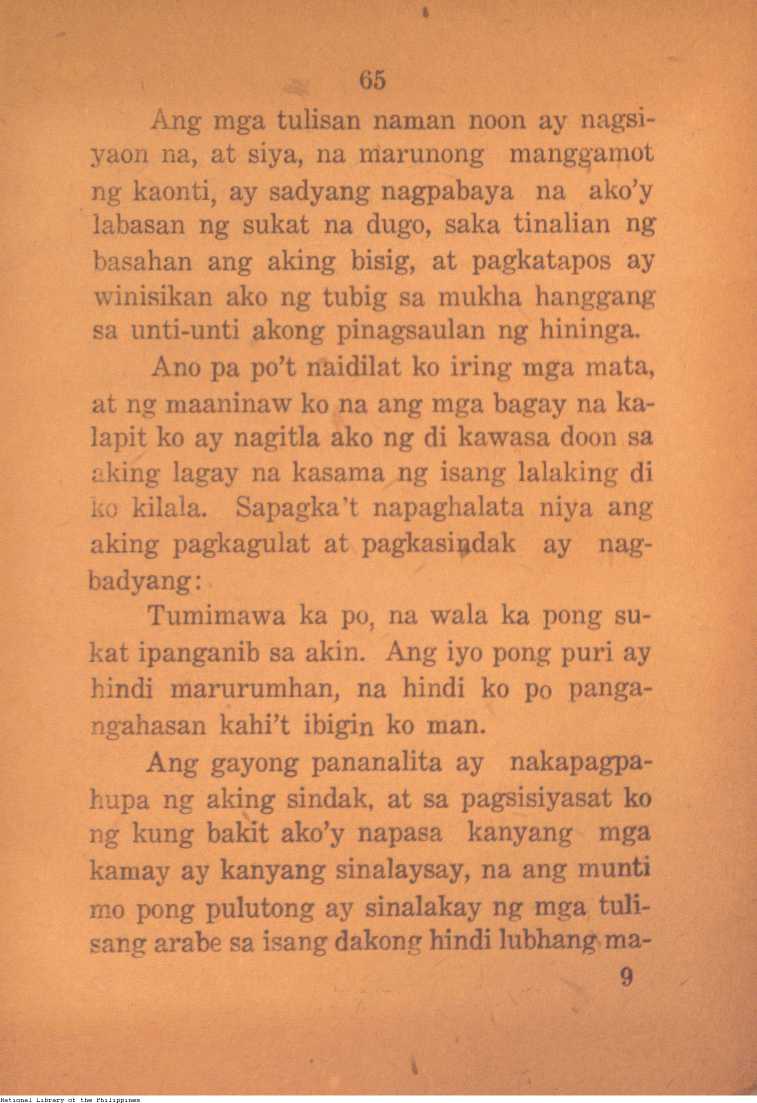 65

Ang mga tulisan naman noon ay nagsiyaon na, at siya, na marunong manggamot ng kaonti, ay sadyang nagpabaya na ako'y labasan ng sukat na dugo, saka tinalian ng basahan ang aking bisig, at pagkatapos ay winisikan ako ng tubig sa mukha hanggang sa unti-unti akong pinagsaulan ng hininga.

Ano pa po't naidilat ko iring mga mata, at ng maaninaw ko na ang mga bagay na kalapit ko ay nagitla ako ng di kawasa doon sa aking lagay na kasama ng isang lalaking di ko kilala. Sapagka't napaghalata niya ang aking pagkagulat at pagkasindak ay nagbadyang:

Tumimawa ka po, na wala ka pong sukat ipanganib sa akin. Ang iyo pong puri ay hindi marurumhan, na hindi ko po pangangahasan kahi't ibigin ko man.

Ang gayong pananalita ay nakapagpahupa ng aking sindak, at sa pagsisiyasat ko ng kung bakit ako'y napasa kanyang mga kamay ay kanyang sinalaysay, na ang munti mo pong pulutong ay sinalakay ng mga tulisang arabe sa isang dakong hindi lubhang ma-

9

National Library of the Philippines